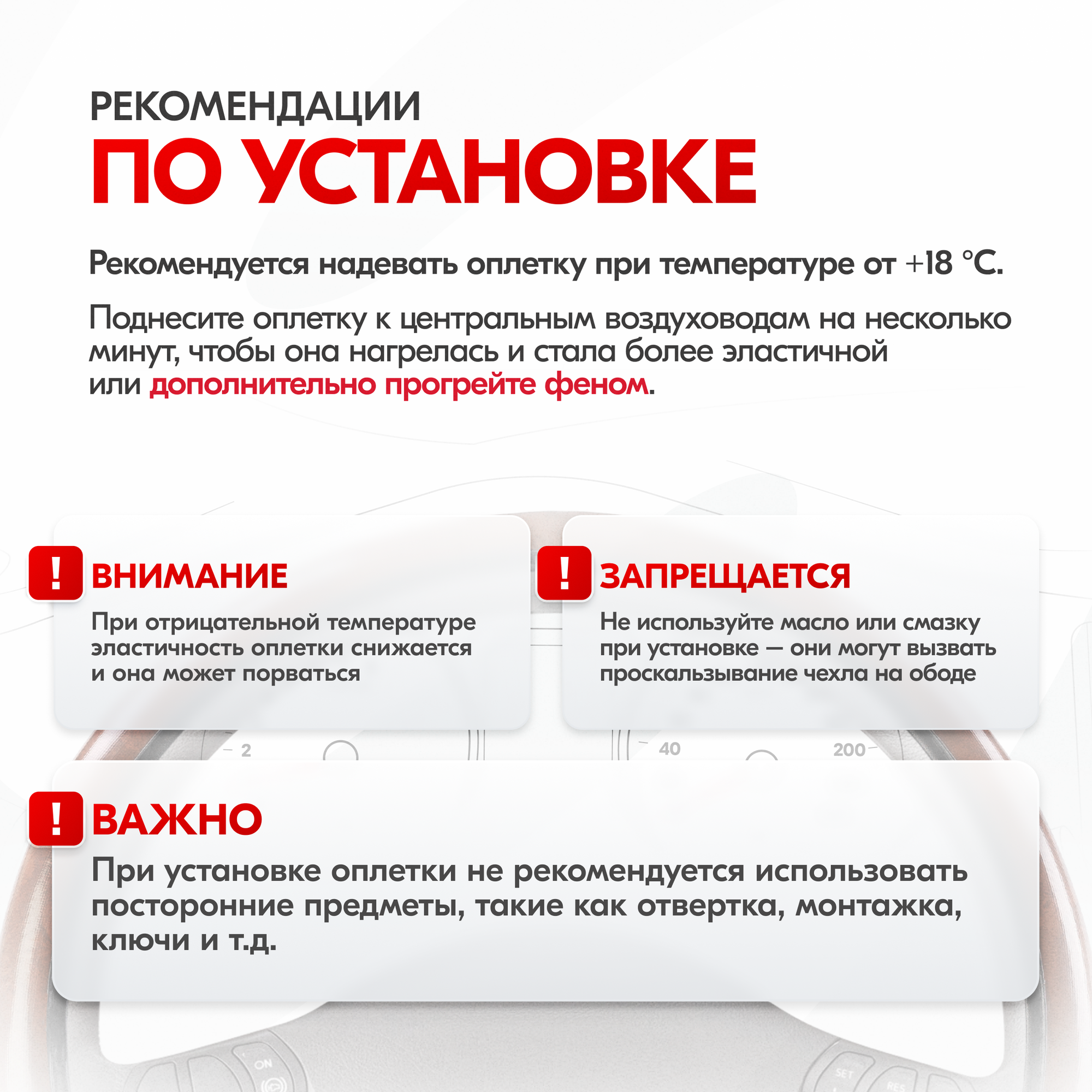 РЕКОМЕНДАЦИИ
ПО УСТАНОВКЕ

Рекомендуется надевать оплетку при температуре от +18 °C.

Поднесите оплетку к центральным воздуховодам на несколько минут, чтобы она нагрелась и стала более эластичной или дополнительно прогрейте феном.

!
ВНИМАНИЕ
При отрицательной температуре эластичность оплетки снижается и она может порваться

!
ЗАПРЕЩАЕТСЯ
Не используйте масло или смазку при установке — они могут вызвать проскальзывание чехла на ободе

2
40
200

!
ВАЖНО
При установке оплетки не рекомендуется использовать посторонние предметы, такие как отвертка, монтажка, ключи и т.д.

ON
SET
RES